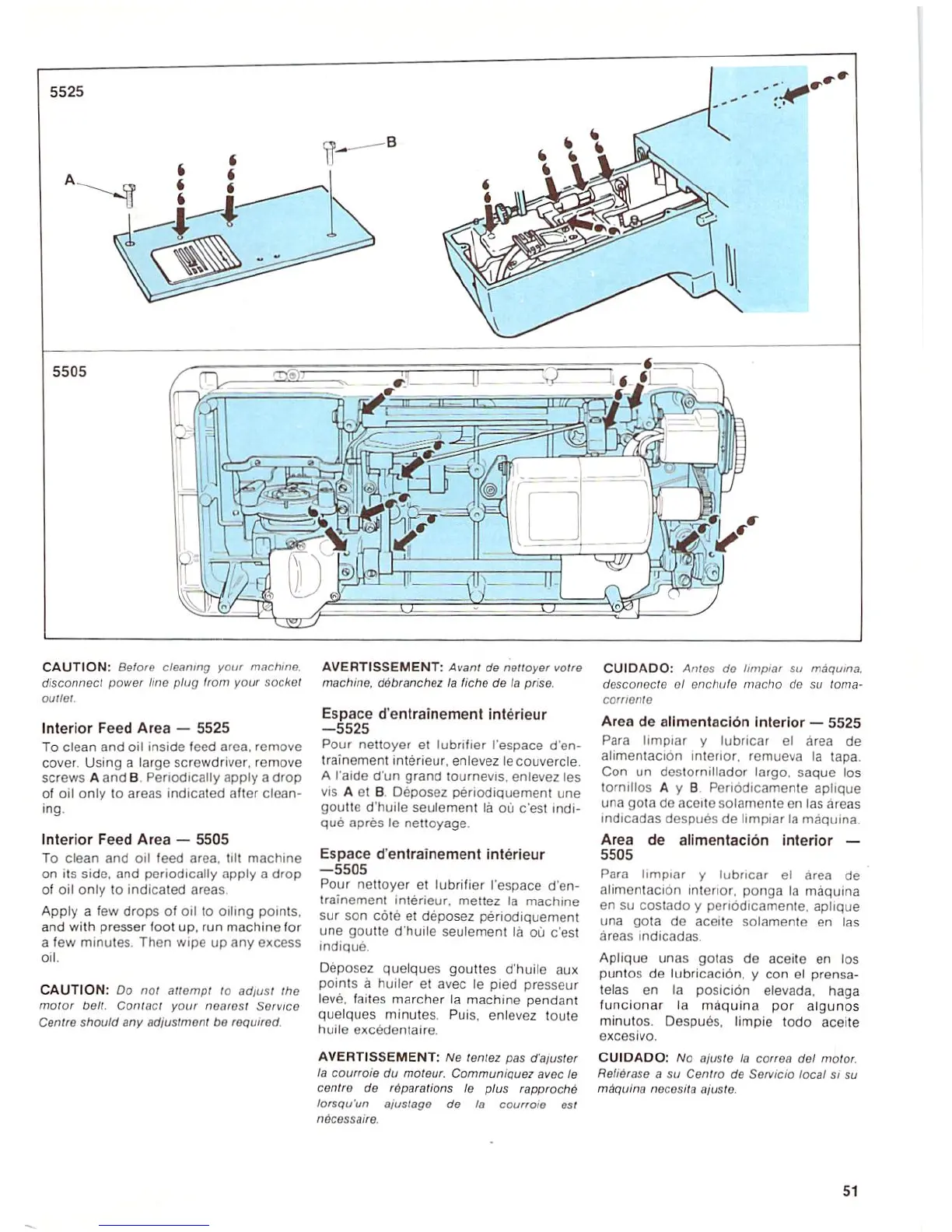 5525

A

B

5505

CAUTION: Before cleaning your machine, disconnect power line plug from your socket outlet.

Interior Feed Area — 5525

To clean and oil inside feed area, remove cover. Using a large screwdriver, remove screws A and B. Periodically apply a drop of oil only to areas indicated after cleaning.

Interior Feed Area — 5505

To clean and oil feed area, tilt machine on its side, and periodically apply a drop of oil only to indicated areas.

Apply a few drops of oil to oiling points, and with presser foot up, run machine for a few minutes. Then wipe up any excess oil.

CAUTION: Do not attempt to adjust the motor belt. Contact your nearest Service Centre should any adjustment be required.

AVERTISSEMENT: Avant de nettoyer votre machine, débranchez la fiche de la prise.

Espace d'entraînement intérieur —5525

Pour nettoyer et lubrifier l'espace d'entraînement intérieur, enlevez le couvercle. A l'aide d'un grand tournevis, enlevez les vis A et B. Déposez périodiquement une goutte d'huile seulement là où c'est indiqué après le nettoyage.

Espace d'entraînement intérieur —5505

Pour nettoyer et lubrifier l'espace d'entraînement intérieur, mettez la machine sur son côté et déposez périodiquement une goutte d'huile seulement là où c'est indiqué.

Déposez quelques gouttes d'huile aux points à huiler et avec le pied presseur levé, faites marcher la machine pendant quelques minutes. Puis, enlevez toute huile excédentaire.

AVERTISSEMENT: Ne tentez pas d'ajuster la courroie du moteur. Communiquez avec le centre de réparations le plus rapproché lorsqu'un ajustage de la courroie est nécessaire.

CUIDADO: Antes de limpiar su máquina, desconecte el enchufe macho de su tomacorriente

Area de alimentación interior — 5525

Para limpiar y lubricar el área de alimentación interior, remueva la tapa. Con un destornillador largo, saque los tornillos A y B. Periódicamente aplique una gota de aceite solamente en las áreas indicadas después de limpiar la máquina.

Area de alimentación interior — 5505

Para limpiar y lubricar el área de alimentación interior, ponga la máquina en su costado y periódicamente, aplique una gota de aceite solamente en las áreas indicadas.

Aplique unas gotas de aceite en los puntos de lubricación, y con el prensatelas en la posición elevada, haga funcionar la máquina por algunos minutos. Después, limpie todo aceite excesivo.

CUIDADO: No ajuste la correa del motor. Refiérase a su Centro de Servicio local si su máquina necesita ajuste.

51